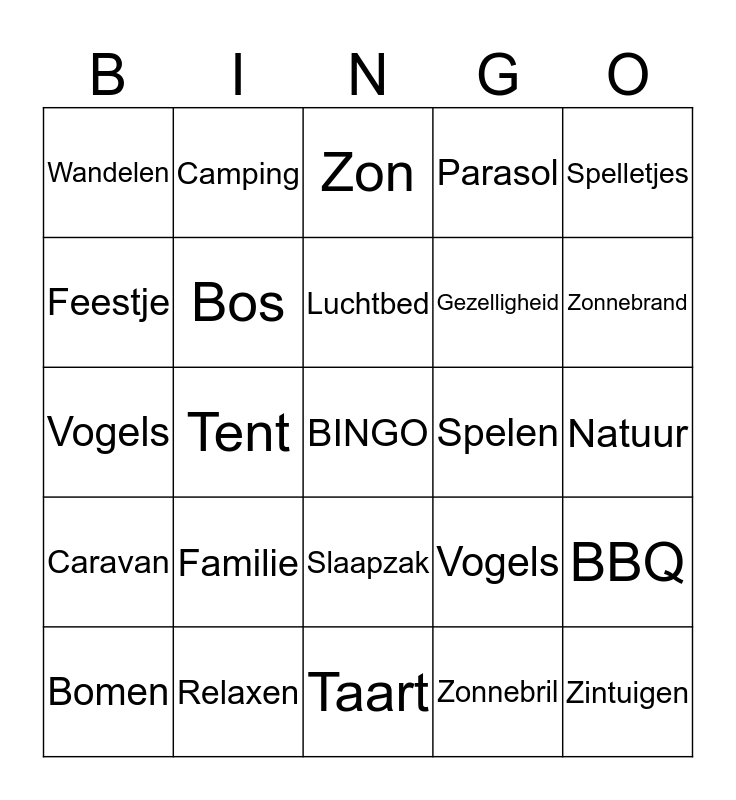 | B | I | N | G | O |
|---|---|---|---|---|
| Wandelen | Camping | Zon | Parasol | Spelletjes |
| Feestje | Bos | Luchtbed | Gezelligheid | Zonnebrand |
| Vogels | Tent | BINGO | Spelen | Natuur |
| Caravan | Familie | Slaapzak | Vogels | BBQ |
| Bomen | Relaxen | Taart | Zonnebril | Zintuigen |